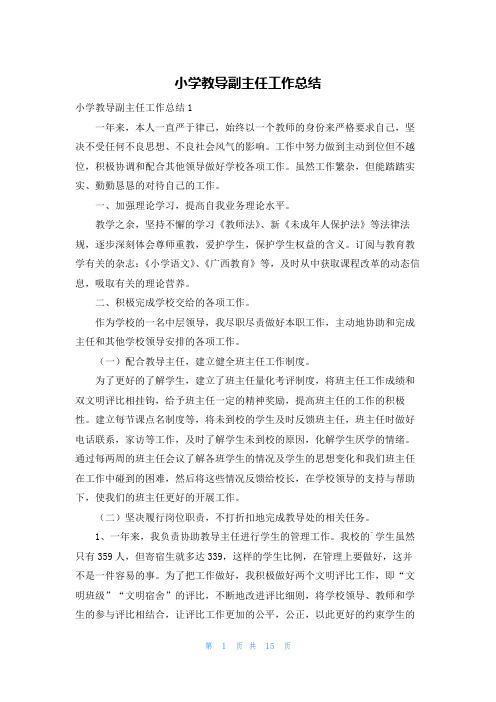 小学教导副主任工作总结

小学教导副主任工作总结1

一年来，本人一直严于律己，始终以一个教师的身份来严格要求自己，坚决不受任何不良思想、不良社会风气的影响。工作中努力做到主动到位但不越位，积极协调和配合其他领导做好学校各项工作。虽然工作繁杂，但能踏踏实实、勤勤恳恳的对待自己的工作。

一、加强理论学习，提高自我业务理论水平。

教学之余，坚持不懈的学习《教师法》、新《未成年人保护法》等法律法规，逐步深刻体会尊师重教，爱护学生，保护学生权益的含义。订阅与教育教学有关的杂志：《小学语文》、《广西教育》等，及时从中获取课程改革的动态信息，吸取有关的理论营养。

二、积极完成学校交给的各项工作。

作为学校的一名中层领导，我尽职尽责做好本职工作，主动地协助和完成主任和其他学校领导安排的各项工作。

（一）配合教导主任，建立健全班主任工作制度。

为了更好的了解学生，建立了班主任量化考评制度，将班主任工作成绩和双文明评比相挂钩，给予班主任一定的精神奖励，提高班主任的工作的积极性。建立每节课点名制度等，将未到校的学生及时反馈班主任，班主任时做好电话联系，家访等工作，及时了解学生未到校的原因，化解学生厌学的情绪。通过每两周的班主任会议了解各班学生的情况及学生的思想变化和我们班主任在工作中碰到的困难，然后将这些情况反馈给校长，在学校领导的支持与帮助下，使我们的班主任更好的开展工作。

（二）坚决履行岗位职责，不打折扣地完成教导处的相关任务。

1、一年来，我负责协助教导主任进行学生的管理工作。我校的`学生虽然只有359人，但寄宿生就多达339，这样的学生比例，在管理上要做好，这并不是一件容易的事。为了把工作做好，我积极做好两个文明评比工作，即“文明班级”“文明宿舍”的评比，不断地改进评比细则，将学校领导、教师和学生的参与评比相结合，让评比工作更加的公平，公正，以此更好的约束学生的

第 1 页 共 15 页